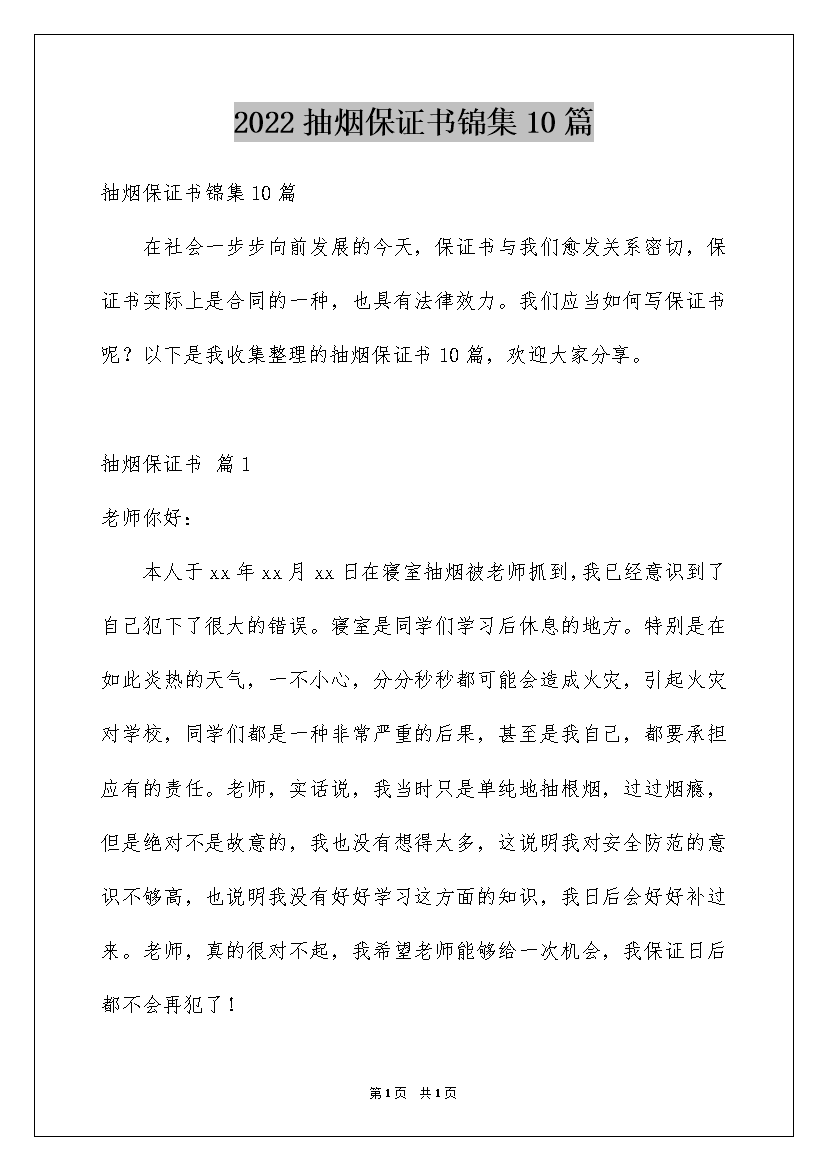 2022 抽烟保证书锦集 10 篇

抽烟保证书锦集 10 篇

在社会一步步向前发展的今天，保证书与我们愈发关系密切，保证书实际上是合同的一种，也具有法律效力。我们应当如何写保证书呢？以下是我收集整理的抽烟保证书 10 篇，欢迎大家分享。

抽烟保证书 篇 1

老师你好：

本人于 xx 年 xx 月 xx 日在寝室抽烟被老师抓到，我已经意识到了自己犯下了很大的错误。寝室是同学们学习后休息的地方。特别是在如此炎热的天气，一不小心，分分秒秒都可能会造成火灾，引起火灾对学校，同学们都是一种非常严重的后果，甚至是我自己，都要承担应有的责任。老师，实话说，我当时只是单纯地抽根烟，过过烟瘾，但是绝对不是故意的，我也没有想得太多，这说明我对安全防范的意识不够高，也说明我没有好好学习这方面的知识，我日后会好好补过来。老师，真的很对不起，我希望老师能够给一次机会，我保证日后都不会再犯了！

第 1 页 共 1 页